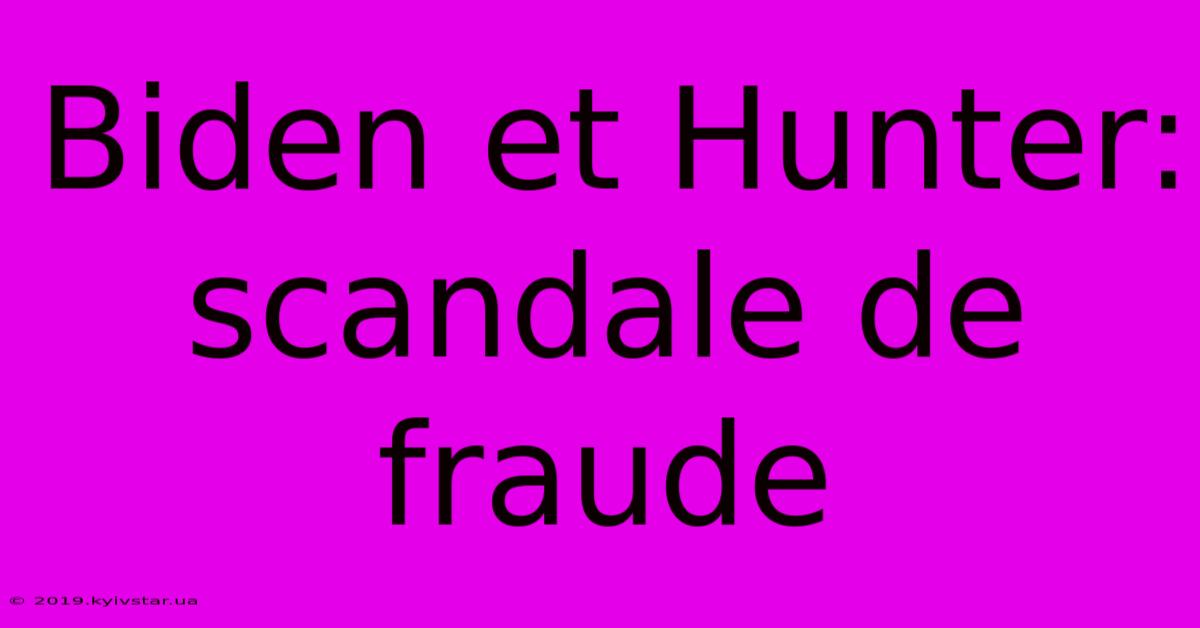 Biden et Hunter: scandale de fraude

© 2019.kyivstar.ua